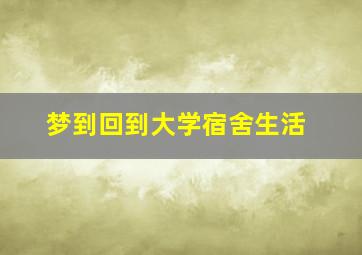 梦到回到大学宿舍生活